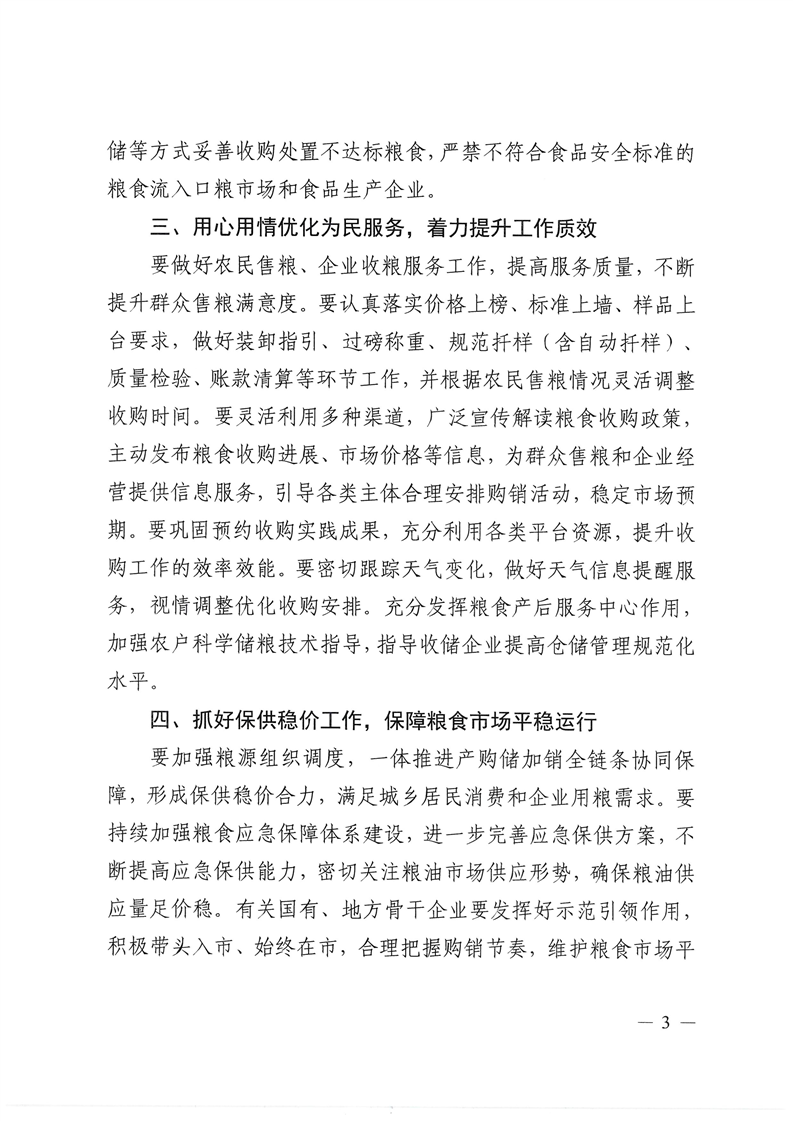 储等方式妥善收购处置不达标粮食，严禁不符合食品安全标准的粮食流入口粮市场和食品生产企业。

三、用心用情优化为民服务，着力提升工作质效

要做好农民售粮、企业收粮服务工作，提高服务质量，不断提升群众售粮满意度。要认真落实价格上榜、标准上墙、样品上台要求，做好装卸指引、过磅称重、规范扦样（含自动扦样）、质量检验、账款清算等环节工作，并根据农民售粮情况灵活调整收购时间。要灵活利用多种渠道，广泛宣传解读粮食收购政策，主动发布粮食收购进展、市场价格等信息，为群众售粮和企业经营提供信息服务，引导各类主体合理安排购销活动，稳定市场预期。要巩固预约收购实践成果，充分利用各类平台资源，提升收购工作的效率效能。要密切跟踪天气变化，做好天气信息提醒服务，视情调整优化收购安排。充分发挥粮食产后服务中心作用，加强农户科学储粮技术指导，指导收储企业提高仓储管理规范化水平。

四、抓好保供稳价工作，保障粮食市场平稳运行

要加强粮源组织调度，一体推进产购储加销全链条协同保障，形成保供稳价合力，满足城乡居民消费和企业用粮需求。要持续加强粮食应急保障体系建设，进一步完善应急保供方案，不断提高应急保供能力，密切关注粮油市场供应形势，确保粮油供应量足价稳。有关国有、地方骨干企业要发挥好示范引领作用，积极带头入市、始终在市，合理把握购销节奏，维护粮食市场平

— 3 —